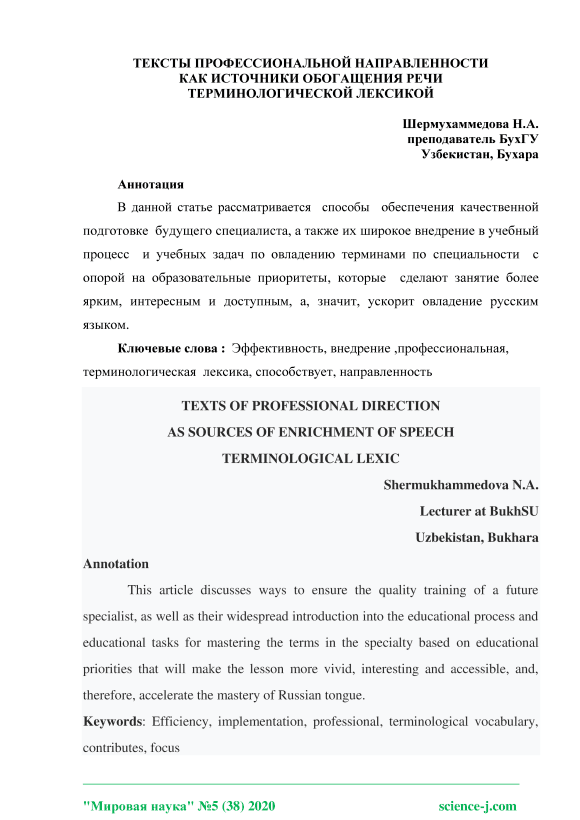 ТЕКСТЫ ПРОФЕССИОНАЛЬНОЙ НАПРАВЛЕННОСТИ
КАК ИСТОЧНИКИ ОБОГАЩЕНИЯ РЕЧИ
ТЕРМИНОЛОГИЧЕСКОЙ ЛЕКСИКОЙ

Шермухаммедова Н.А.
преподаватель БухГУ
Узбекистан, Бухара

Аннотация

В данной статье рассматривается способы обеспечения качественной подготовке будущего специалиста, а также их широкое внедрение в учебный процесс и учебных задач по овладению терминами по специальности с опорой на образовательные приоритеты, которые сделают занятие более ярким, интересным и доступным, а, значит, ускорит овладение русским языком.

Ключевые слова : Эффективность, внедрение ,профессиональная, терминологическая лексика, способствует, направленность

TEXTS OF PROFESSIONAL DIRECTION
AS SOURCES OF ENRICHMENT OF SPEECH
TERMINOLOGICAL LEXIC

Shermukhammedova N.A.
Lecturer at BukhSU
Uzbekistan, Bukhara

Annotation

This article discusses ways to ensure the quality training of a future specialist, as well as their widespread introduction into the educational process and educational tasks for mastering the terms in the specialty based on educational priorities that will make the lesson more vivid, interesting and accessible, and, therefore, accelerate the mastery of Russian tongue.

Keywords: Efficiency, implementation, professional, terminological vocabulary, contributes, focus

"Мировая наука" №5 (38) 2020 science-j.com